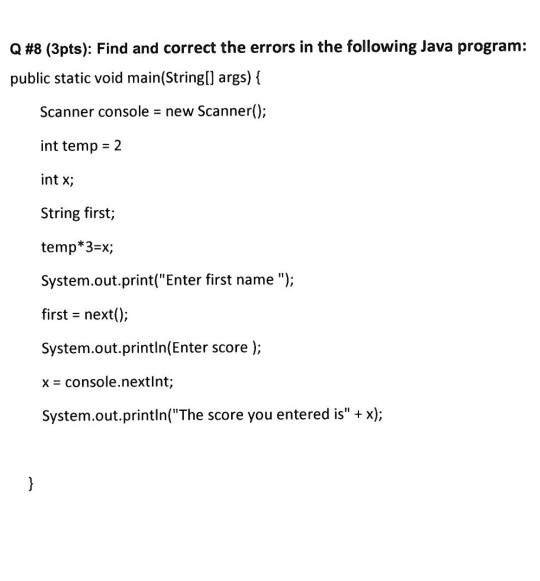 Q #8 (3pts): Find and correct the errors in the following Java program:

public static void main(String[] args) {

Scanner console = new Scanner();

int temp = 2

int x;

String first;

temp*3=x;

System.out.print("Enter first name ");

first = next();

System.out.println(Enter score );

x = console.nextInt;

System.out.println("The score you entered is" + x);

}